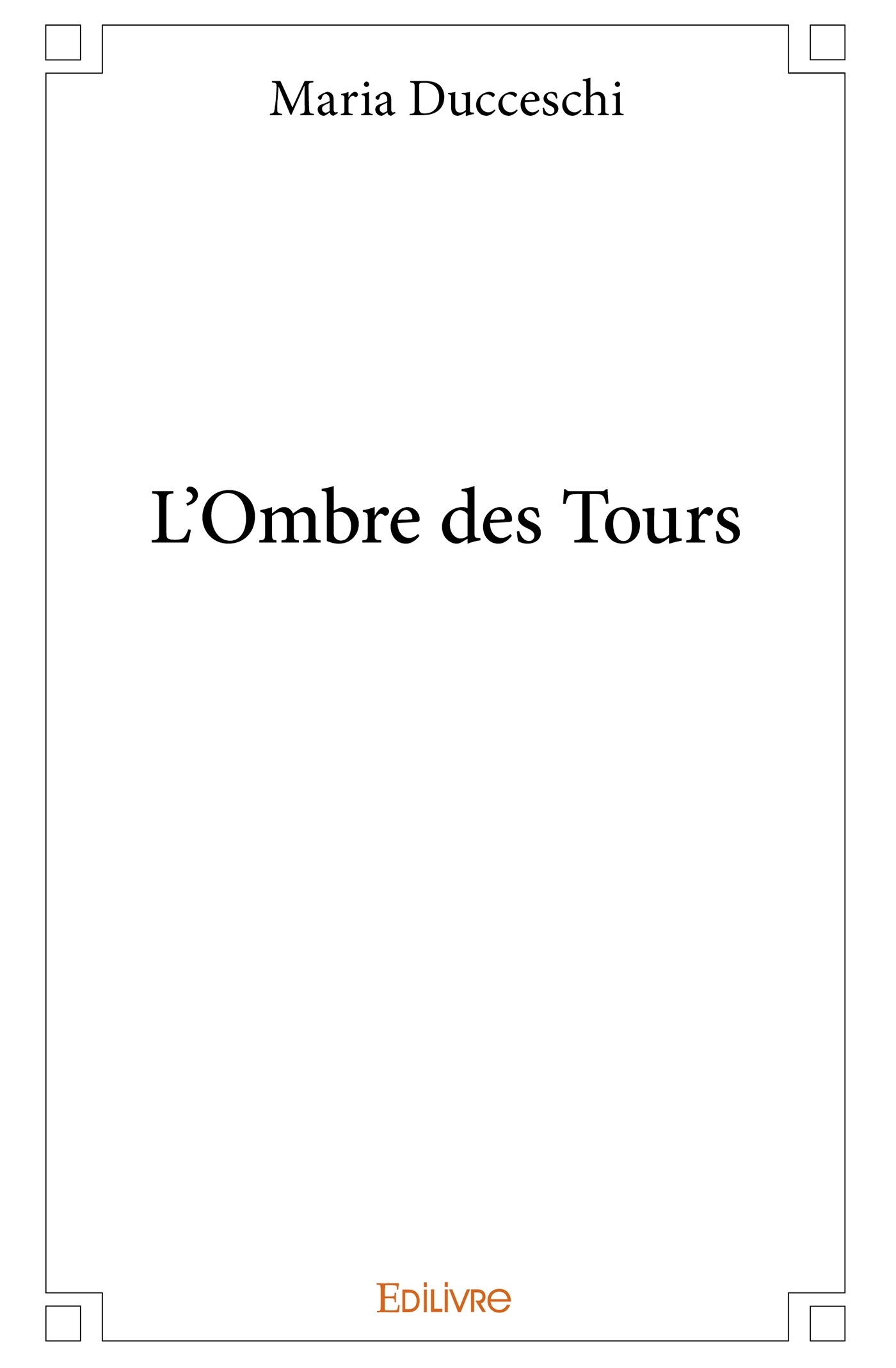 Maria Ducceschi

L'Ombre des Tours

Edilivre